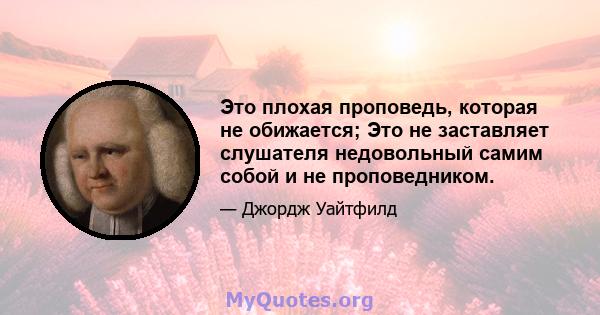 Это плохая проповедь, которая не обижается; Это не заставляет слушателя недовольный самим собой и не проповедником.

— Джордж Уайтфилд

MyQuotes.org